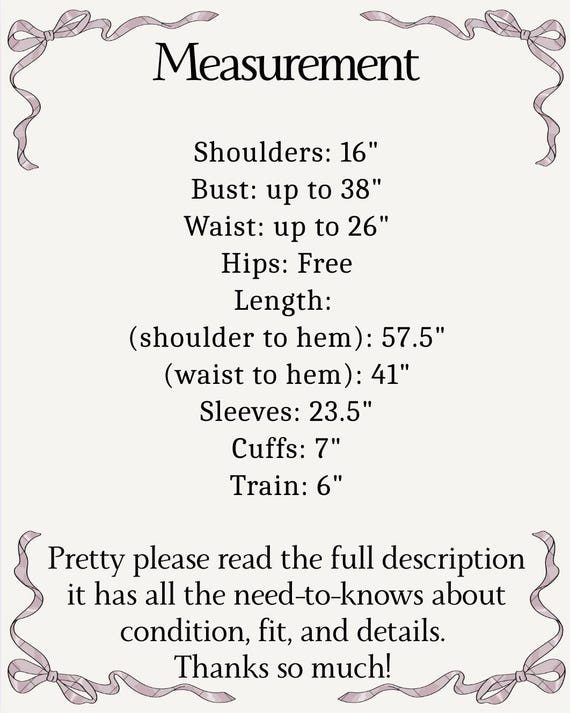 Measurement

Shoulders: 16"
Bust: up to 38"
Waist: up to 26"
Hips: Free
Length:
(shoulder to hem): 57.5"
(waist to hem): 41"
Sleeves: 23.5"
Cuffs: 7"
Train: 6"

Pretty please read the full description it has all the need-to-knows about condition, fit, and details. Thanks so much!